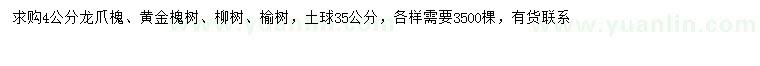 求购4公分龙爪槐、黄金槐树、柳树、榆树，土球35公分，各样需要3500棵，有货联系

www.yuanlin.com www.yuanlin.com